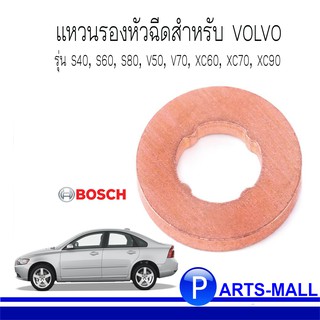 แหวนรองหัวฉีดสำหรับ VOLVO
รุ่น S40, S60, S80, V50, V70, XC60, XC70, XC90

BOSCH

PARTS-MALL